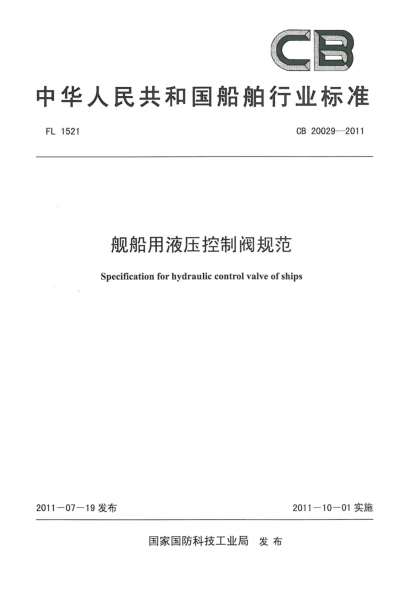 CB

中华人民共和国船舶行业标准

FL 1521

CB 20029—2011

舰船用液压控制阀规范

Specification for hydraulic control valve of ships

2011－07－19 发布

2011－10－01 实施

国家国防科技工业局 发布